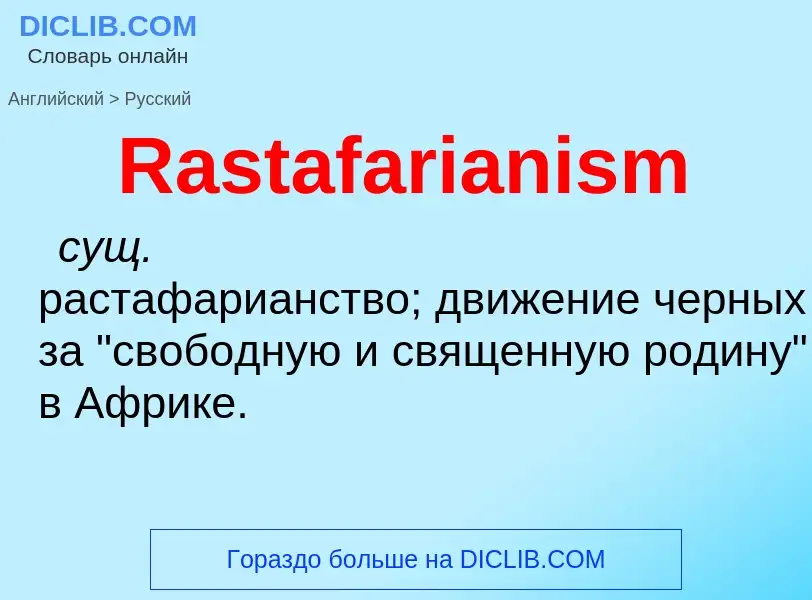 DICLIB.COM
Словарь онлайн

Английский > Русский

Rastafarianism

сущ.
растафарианство; движение черных за "свободную и священную родину" в Африке.

Гораздо больше на DICLIB.COM